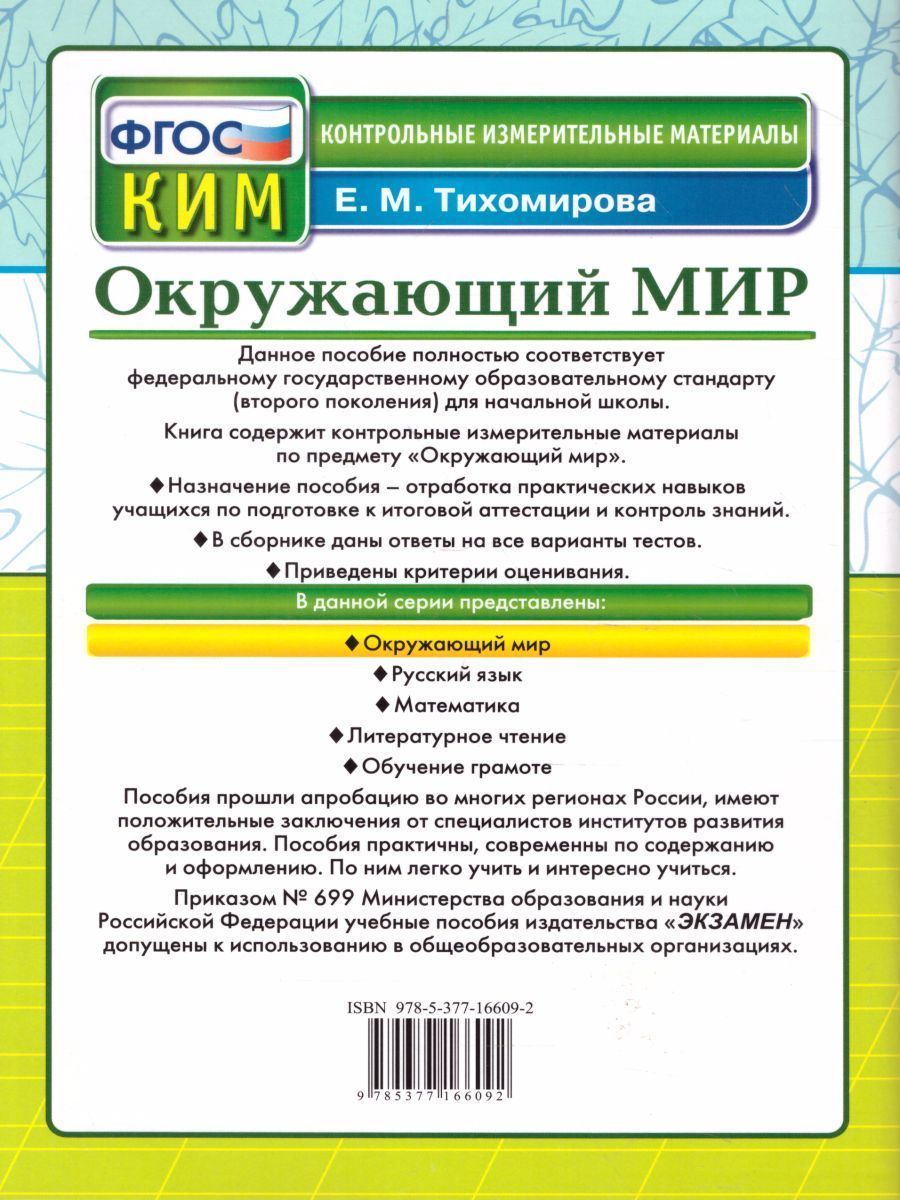 ФГОС
КИМ
КОНТРОЛЬНЫЕ ИЗМЕРИТЕЛЬНЫЕ МАТЕРИАЛЫ
Е. М. Тихомирова

Окружающий МИР

Данное пособие полностью соответствует федеральному государственному образовательному стандарту (второго поколения) для начальной школы.

Книга содержит контрольные измерительные материалы по предмету «Окружающий мир».

◆ Назначение пособия – отработка практических навыков учащихся по подготовке к итоговой аттестации и контроль знаний.

◆ В сборнике даны ответы на все варианты тестов.

◆ Приведены критерии оценивания.

В данной серии представлены:

◆ Окружающий мир
◆ Русский язык
◆ Математика
◆ Литературное чтение
◆ Обучение грамоте

Пособия прошли апробацию во многих регионах России, имеют положительные заключения от специалистов институтов развития образования. Пособия практичны, современны по содержанию и оформлению. По ним легко учить и интересно учиться.

Приказом № 699 Министерства образования и науки Российской Федерации учебные пособия издательства «ЭКЗАМЕН» допущены к использованию в общеобразовательных организациях.

ISBN 978-5-377-16609-2

9 785377 166092